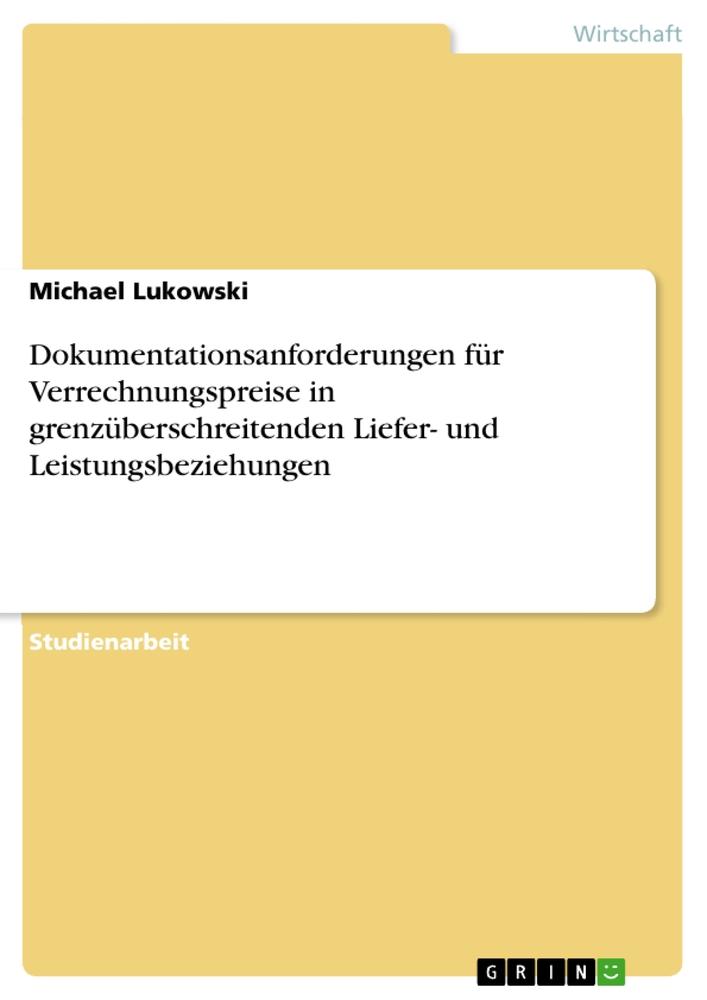 Wirtschaft

Michael Lukowski

Dokumentationsanforderungen für Verrechnungspreise in grenzüberschreitenden Liefer- und Leistungsbeziehungen

Studienarbeit

GRIN